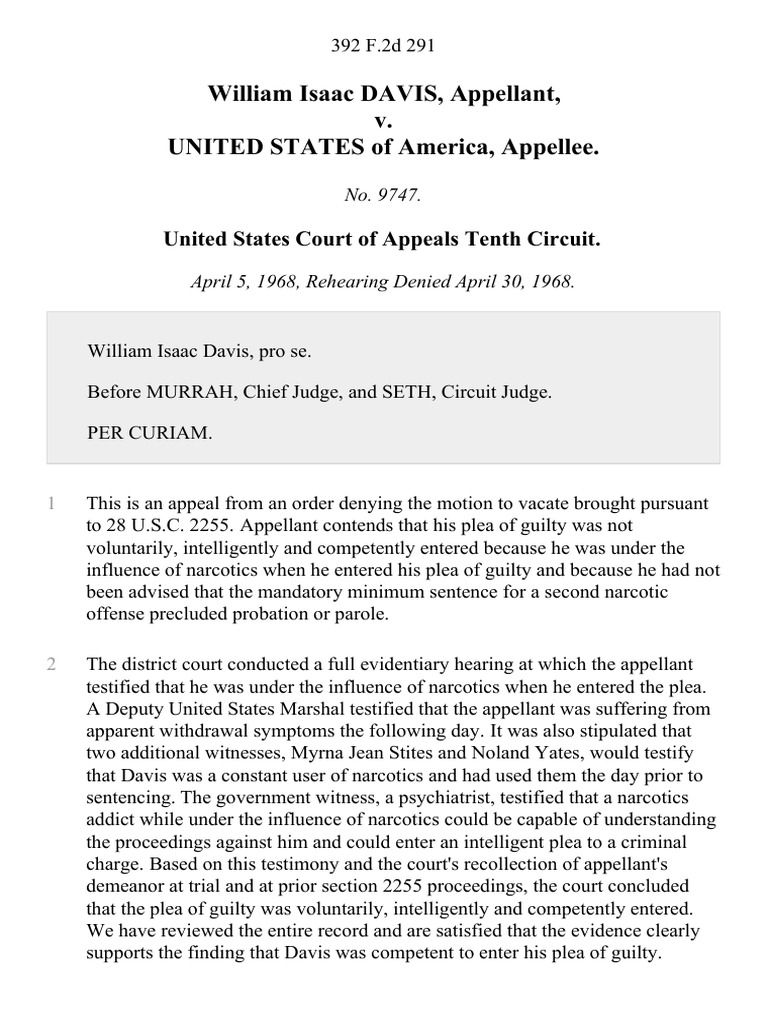 392 F.2d 291

William Isaac DAVIS, Appellant,
v.
UNITED STATES of America, Appellee.

No. 9747.

United States Court of Appeals Tenth Circuit.

April 5, 1968, Rehearing Denied April 30, 1968.

William Isaac Davis, pro se.

Before MURRAH, Chief Judge, and SETH, Circuit Judge.

PER CURIAM.

1 This is an appeal from an order denying the motion to vacate brought pursuant to 28 U.S.C. 2255. Appellant contends that his plea of guilty was not voluntarily, intelligently and competently entered because he was under the influence of narcotics when he entered his plea of guilty and because he had not been advised that the mandatory minimum sentence for a second narcotic offense precluded probation or parole.

2 The district court conducted a full evidentiary hearing at which the appellant testified that he was under the influence of narcotics when he entered the plea. A Deputy United States Marshal testified that the appellant was suffering from apparent withdrawal symptoms the following day. It was also stipulated that two additional witnesses, Myrna Jean Stites and Noland Yates, would testify that Davis was a constant user of narcotics and had used them the day prior to sentencing. The government witness, a psychiatrist, testified that a narcotics addict while under the influence of narcotics could be capable of understanding the proceedings against him and could enter an intelligent plea to a criminal charge. Based on this testimony and the court's recollection of appellant's demeanor at trial and at prior section 2255 proceedings, the court concluded that the plea of guilty was voluntarily, intelligently and competently entered. We have reviewed the entire record and are satisfied that the evidence clearly supports the finding that Davis was competent to enter his plea of guilty.